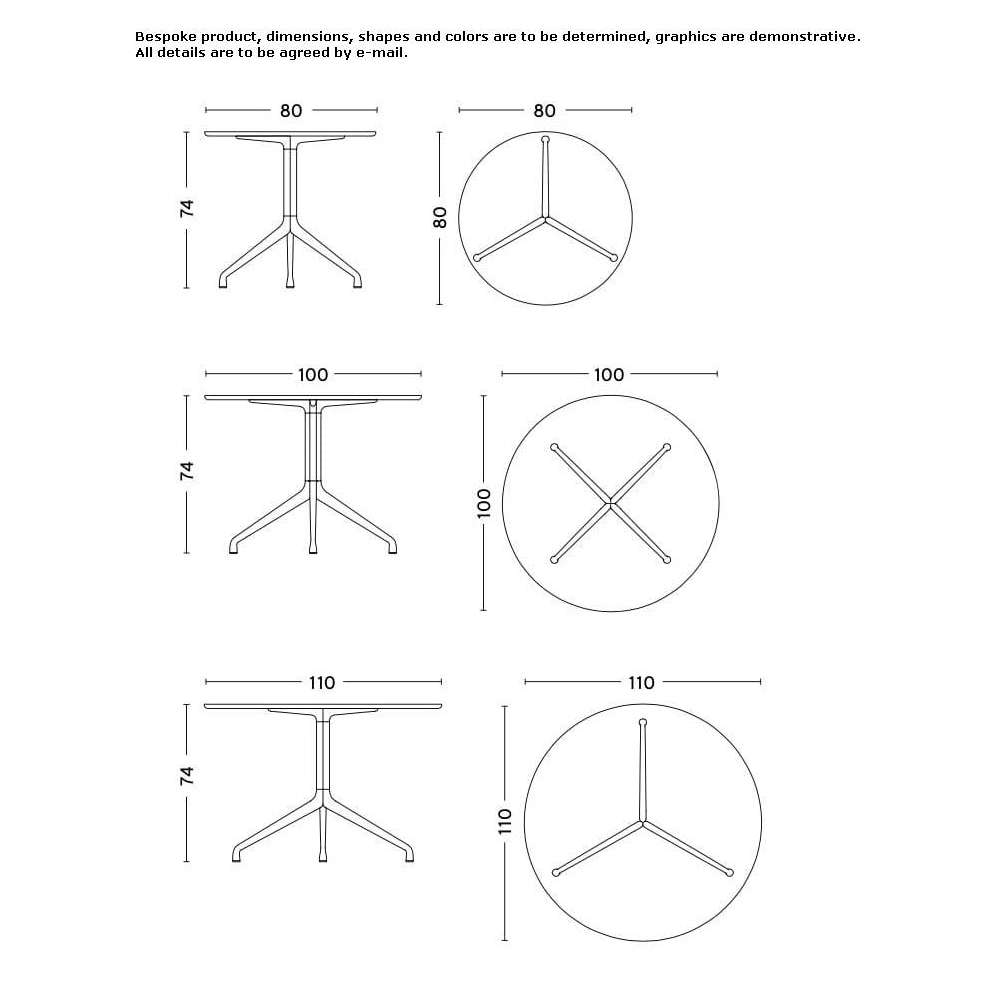 Bespoke product, dimensions, shapes and colors are to be determined, graphics are demonstrative.
All details are to be agreed by e-mail.

80
74
80
80

100
74
100
100

110
74
110
110